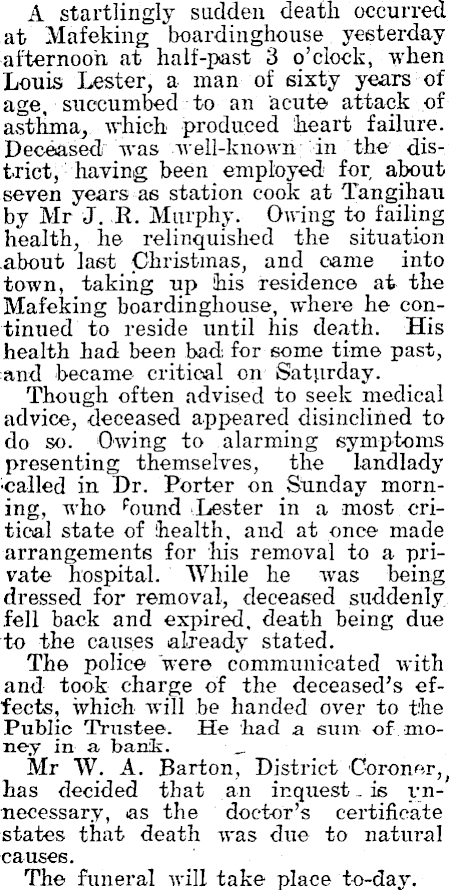 A startlingly sudden death occurred at Mafeking boardinghouse yesterday afternoon at half-past 3 o'clock, when Louis Lester, a man of sixty years of age, succumbed to an acute attack of asthma, which produced heart failure. Deceased was well-known in the district, having been employed for about seven years as station cook at Tangihau by Mr J. R. Murphy. Owing to failing health, he relinquished the situation about last Christmas, and came into town, taking up his residence at the Mafeking boardinghouse, where he continued to reside until his death. His health had been bad for some time past, and became critical on Saturday.

Though often advised to seek medical advice, deceased appeared disinclined to do so. Owing to alarming symptoms presenting themselves, the landlady called in Dr. Porter on Sunday morning, who found Lester in a most critical state of health, and at once made arrangements for his removal to a private hospital. While he was being dressed for removal, deceased suddenly fell back and expired, death being due to the causes already stated.

The police were communicated with and took charge of the deceased's effects, which will be handed over to the Public Trustee. He had a sum of money in a bank.

Mr W. A. Barton, District Coroner, has decided that an inquest is unnecessary, as the doctor's certificate states that death was due to natural causes.

The funeral will take place to-day.